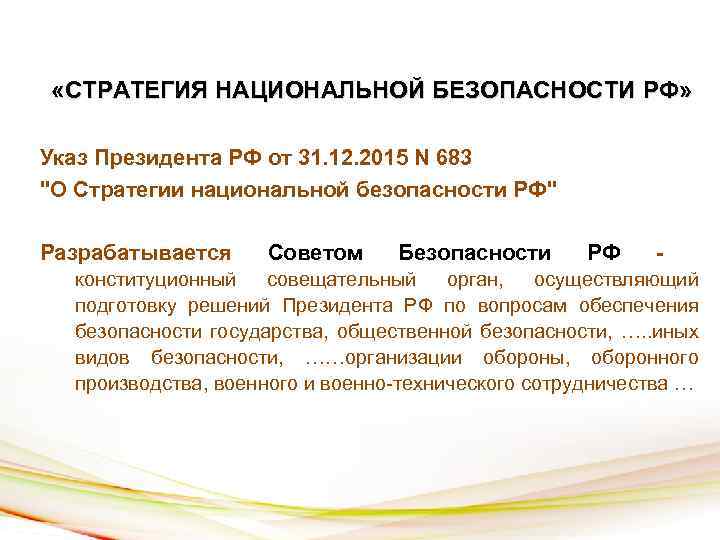 «СТРАТЕГИЯ НАЦИОНАЛЬНОЙ БЕЗОПАСНОСТИ РФ»

Указ Президента РФ от 31.12.2015 N 683
"О Стратегии национальной безопасности РФ"

Разрабатывается Советом Безопасности РФ - конституционный совещательный орган, осуществляющий подготовку решений Президента РФ по вопросам обеспечения безопасности государства, общественной безопасности, …..иных видов безопасности, ……организации обороны, оборонного производства, военного и военно-технического сотрудничества …